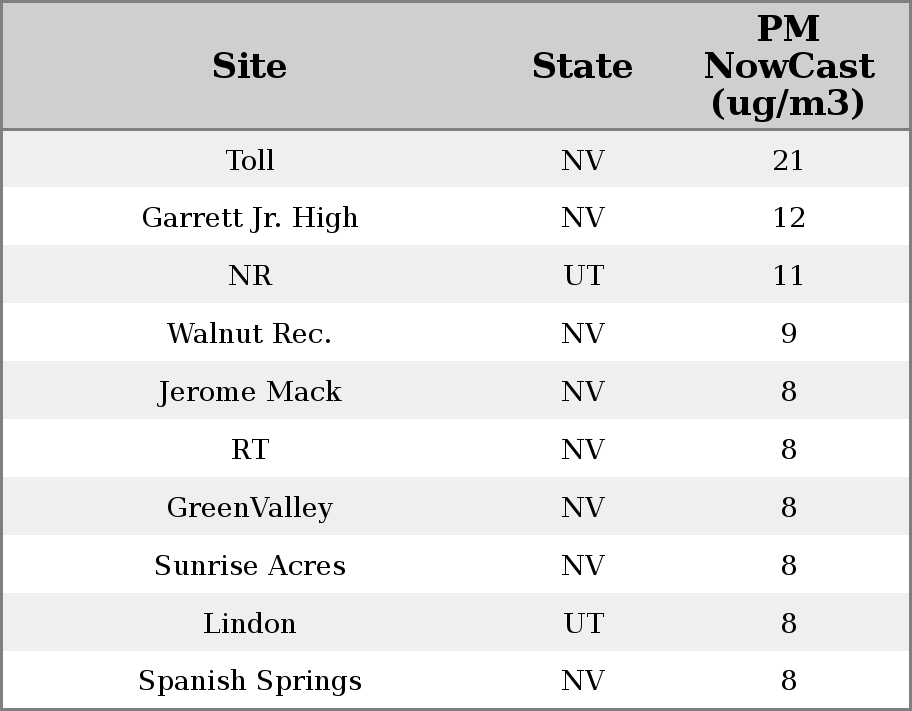 | Site | State | PM NowCast (ug/m3) |
|---|---|---|
| Toll | NV | 21 |
| Garrett Jr. High | NV | 12 |
| NR | UT | 11 |
| Walnut Rec. | NV | 9 |
| Jerome Mack | NV | 8 |
| RT | NV | 8 |
| GreenValley | NV | 8 |
| Sunrise Acres | NV | 8 |
| Lindon | UT | 8 |
| Spanish Springs | NV | 8 |